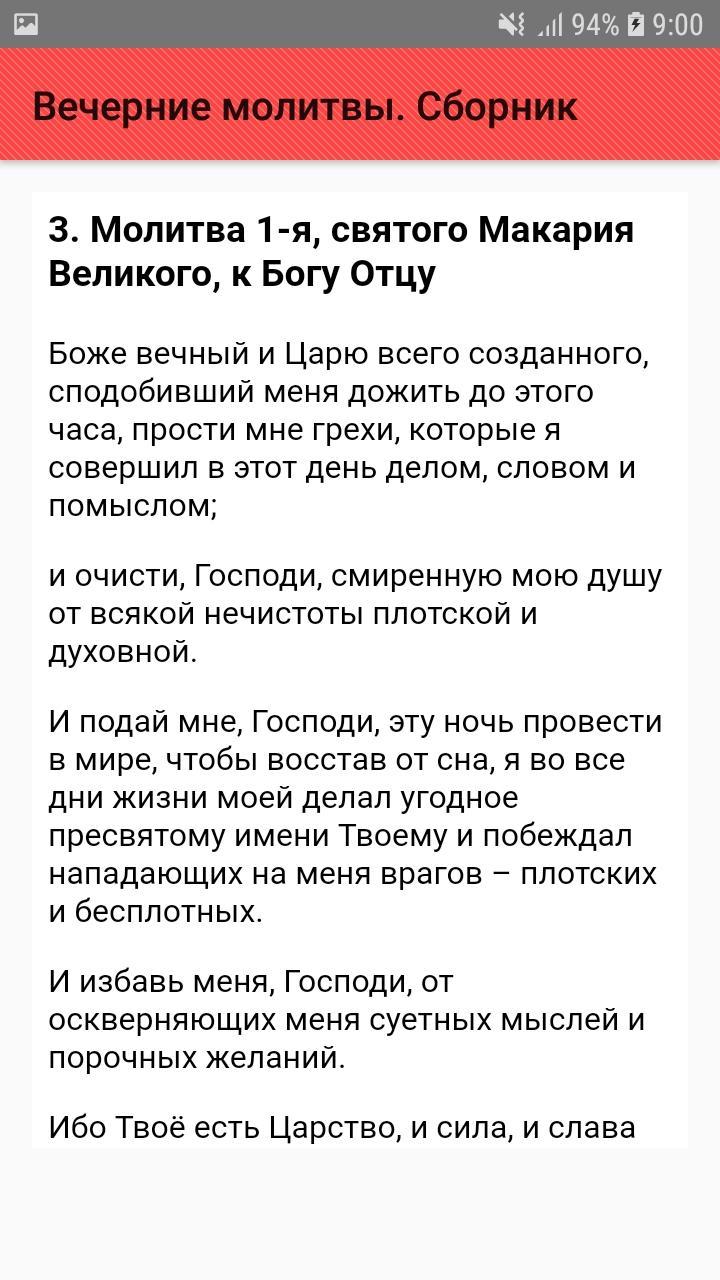 94% 9:00

Вечерние молитвы. Сборник

3. Молитва 1-я, святого Макария Великого, к Богу Отцу

Боже вечный и Царю всего созданного, сподобивший меня дожить до этого часа, прости мне грехи, которые я совершил в этот день делом, словом и помыслом;

и очисти, Господи, смиренную мою душу от всякой нечистоты плотской и духовной.

И подай мне, Господи, эту ночь провести в мире, чтобы восстав от сна, я во все дни жизни моей делал угодное пресвятому имени Твоему и побеждал нападающих на меня врагов – плотских и бесплотных.

И избавь меня, Господи, от оскверняющих меня суетных мыслей и порочных желаний.

Ибо Твоё есть Царство, и сила, и слава